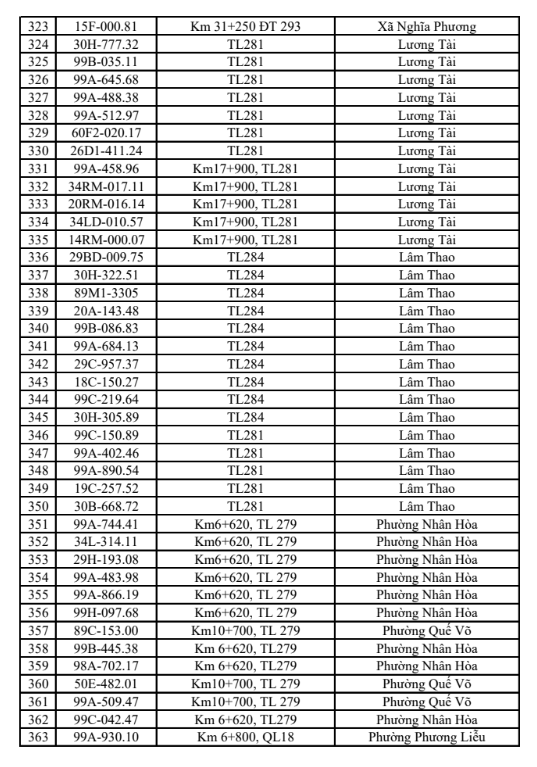 | 323 | 15F-000.81 | Km 31+250 ĐT 293 | Xã Nghĩa Phương |
|---|---|---|---|
| 324 | 30H-777.32 | TL281 | Lương Tài |
| 325 | 99B-035.11 | TL281 | Lương Tài |
| 326 | 99A-645.68 | TL281 | Lương Tài |
| 327 | 99A-488.38 | TL281 | Lương Tài |
| 328 | 99A-512.97 | TL281 | Lương Tài |
| 329 | 60F2-020.17 | TL281 | Lương Tài |
| 330 | 26D1-411.24 | TL281 | Lương Tài |
| 331 | 99A-458.96 | Km17+900, TL281 | Lương Tài |
| 332 | 34RM-017.11 | Km17+900, TL281 | Lương Tài |
| 333 | 20RM-016.14 | Km17+900, TL281 | Lương Tài |
| 334 | 34LD-010.57 | Km17+900, TL281 | Lương Tài |
| 335 | 14RM-000.07 | Km17+900, TL281 | Lương Tài |
| 336 | 29BD-009.75 | TL284 | Lâm Thao |
| 337 | 30H-322.51 | TL284 | Lâm Thao |
| 338 | 89M1-3305 | TL284 | Lâm Thao |
| 339 | 20A-143.48 | TL284 | Lâm Thao |
| 340 | 99B-086.83 | TL284 | Lâm Thao |
| 341 | 99A-684.13 | TL284 | Lâm Thao |
| 342 | 29C-957.37 | TL284 | Lâm Thao |
| 343 | 18C-150.27 | TL284 | Lâm Thao |
| 344 | 99C-219.64 | TL284 | Lâm Thao |
| 345 | 30H-305.89 | TL284 | Lâm Thao |
| 346 | 99C-150.89 | TL281 | Lâm Thao |
| 347 | 99A-402.46 | TL281 | Lâm Thao |
| 348 | 99A-890.54 | TL281 | Lâm Thao |
| 349 | 19C-257.52 | TL281 | Lâm Thao |
| 350 | 30B-668.72 | TL281 | Lâm Thao |
| 351 | 99A-744.41 | Km6+620, TL 279 | Phường Nhân Hòa |
| 352 | 34L-314.11 | Km6+620, TL 279 | Phường Nhân Hòa |
| 353 | 29H-193.08 | Km6+620, TL 279 | Phường Nhân Hòa |
| 354 | 99A-483.98 | Km6+620, TL 279 | Phường Nhân Hòa |
| 355 | 99A-866.19 | Km6+620, TL 279 | Phường Nhân Hòa |
| 356 | 99H-097.68 | Km6+620, TL 279 | Phường Nhân Hòa |
| 357 | 89C-153.00 | Km10+700, TL 279 | Phường Quế Võ |
| 358 | 99B-445.38 | Km 6+620, TL279 | Phường Nhân Hòa |
| 359 | 98A-702.17 | Km 6+620, TL279 | Phường Nhân Hòa |
| 360 | 50E-482.01 | Km10+700, TL 279 | Phường Quế Võ |
| 361 | 99A-509.47 | Km10+700, TL 279 | Phường Quế Võ |
| 362 | 99C-042.47 | Km 6+620, TL279 | Phường Nhân Hòa |
| 363 | 99A-930.10 | Km 6+800, QL18 | Phường Phương Liễu |